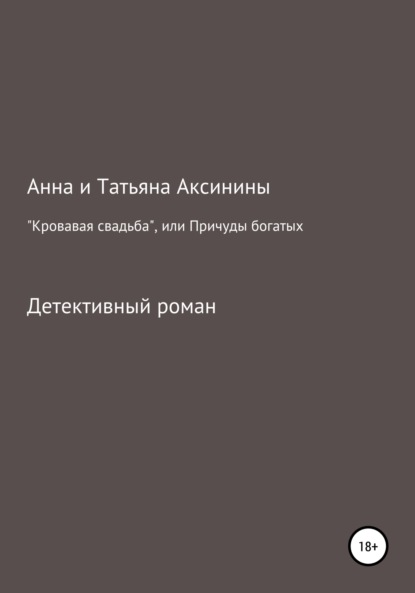 Анна и Татьяна Аксинины

"Кровавая свадьба", или Причуды богатых

Детективный роман

18+